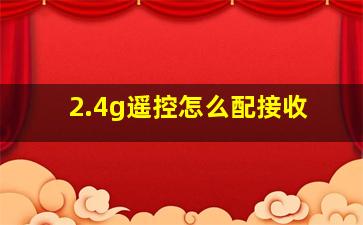 2.4g遥控怎么配接收